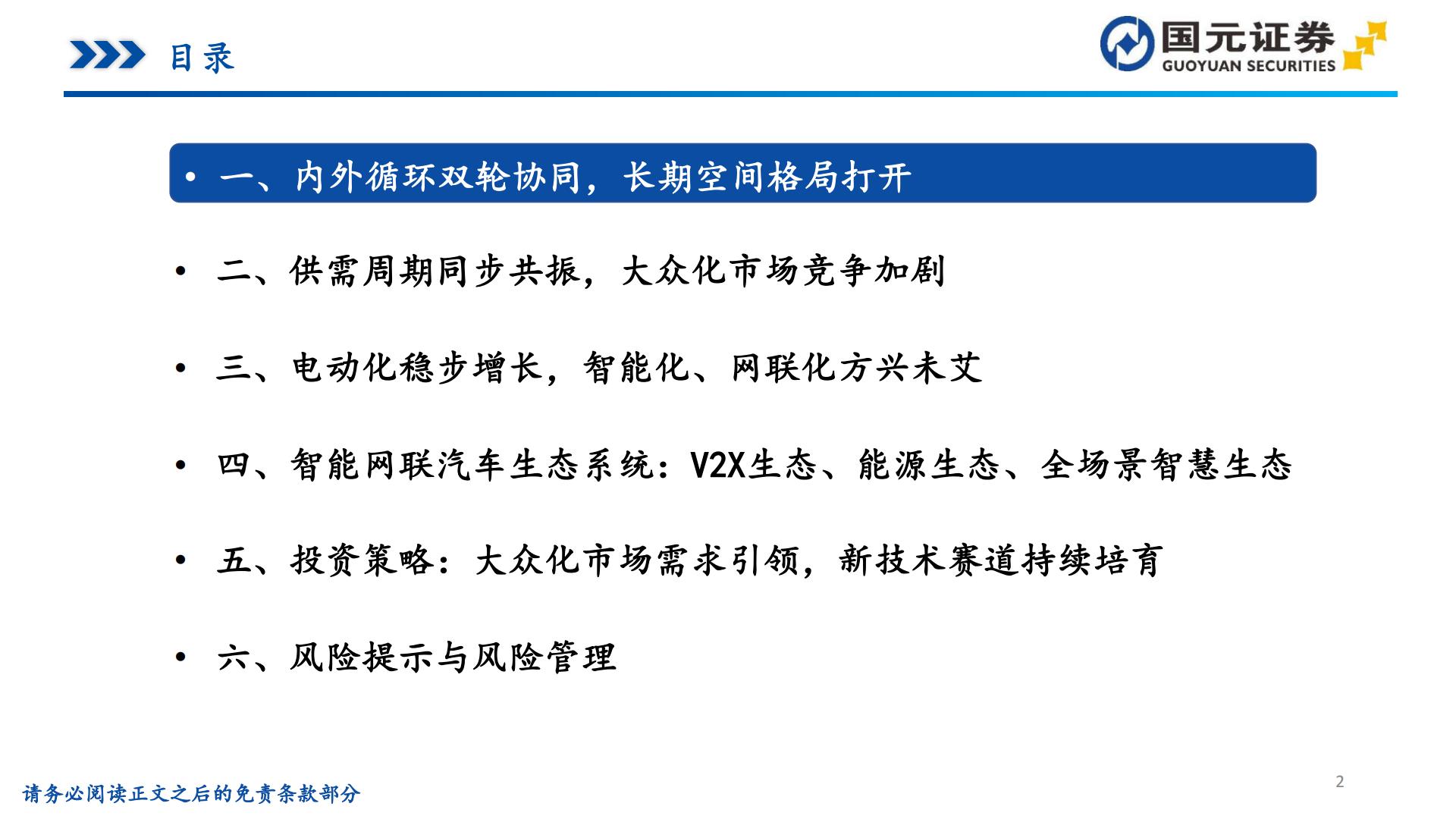 目录

国元证券
GUOYUAN SECURITIES

• 一、内外循环双轮协同，长期空间格局打开

• 二、供需周期同步共振，大众化市场竞争加剧

• 三、电动化稳步增长，智能化、网联化方兴未艾

• 四、智能网联汽车生态系统：V2X生态、能源生态、全场景智慧生态

• 五、投资策略：大众化市场需求引领，新技术赛道持续培育

• 六、风险提示与风险管理

请务必阅读正文之后的免责条款部分

2